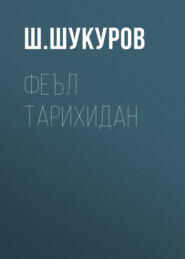 Ш.ШУКУРОВ

ФЕЪЛ ТАРИХИДАН